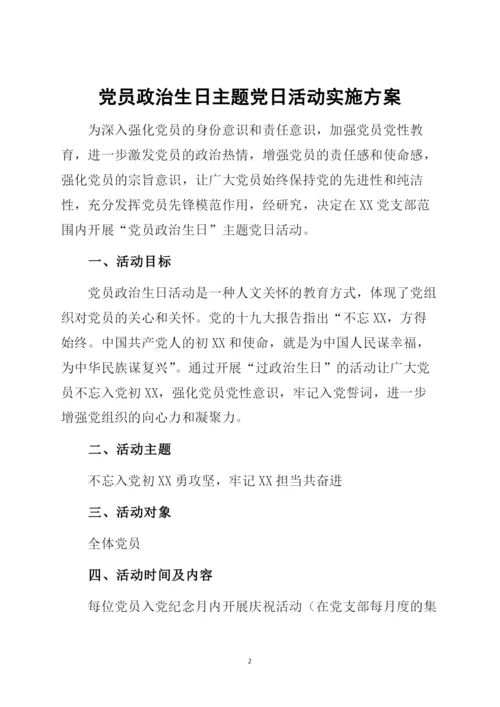 党员政治生日主题党日活动实施方案

为深入强化党员的身份意识和责任意识，加强党员党性教育，进一步激发党员的政治热情，增强党员的责任感和使命感，强化党员的宗旨意识，让广大党员始终保持党的先进性和纯洁性，充分发挥党员先锋模范作用，经研究，决定在XX党支部范围内开展“党员政治生日”主题党日活动。

一、活动目标

党员政治生日活动是一种人文关怀的教育方式，体现了党组织对党员的关心和关怀。党的十九大报告指出“不忘XX，方得始终。中国共产党人的初XX和使命，就是为中国人民谋幸福，为中华民族谋复兴”。通过开展“过政治生日”的活动让广大党员不忘入党初XX，强化党员党性意识，牢记入党誓词，进一步增强党组织的向心力和凝聚力。

二、活动主题

不忘入党初XX勇攻坚，牢记XX担当共奋进

三、活动对象

全体党员

四、活动时间及内容

每位党员入党纪念月内开展庆祝活动（在党支部每月度的集

2